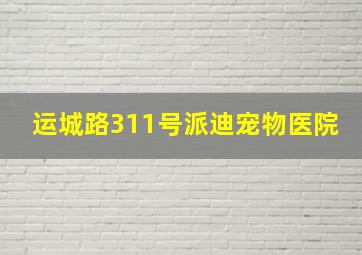 运城路311号派迪宠物医院